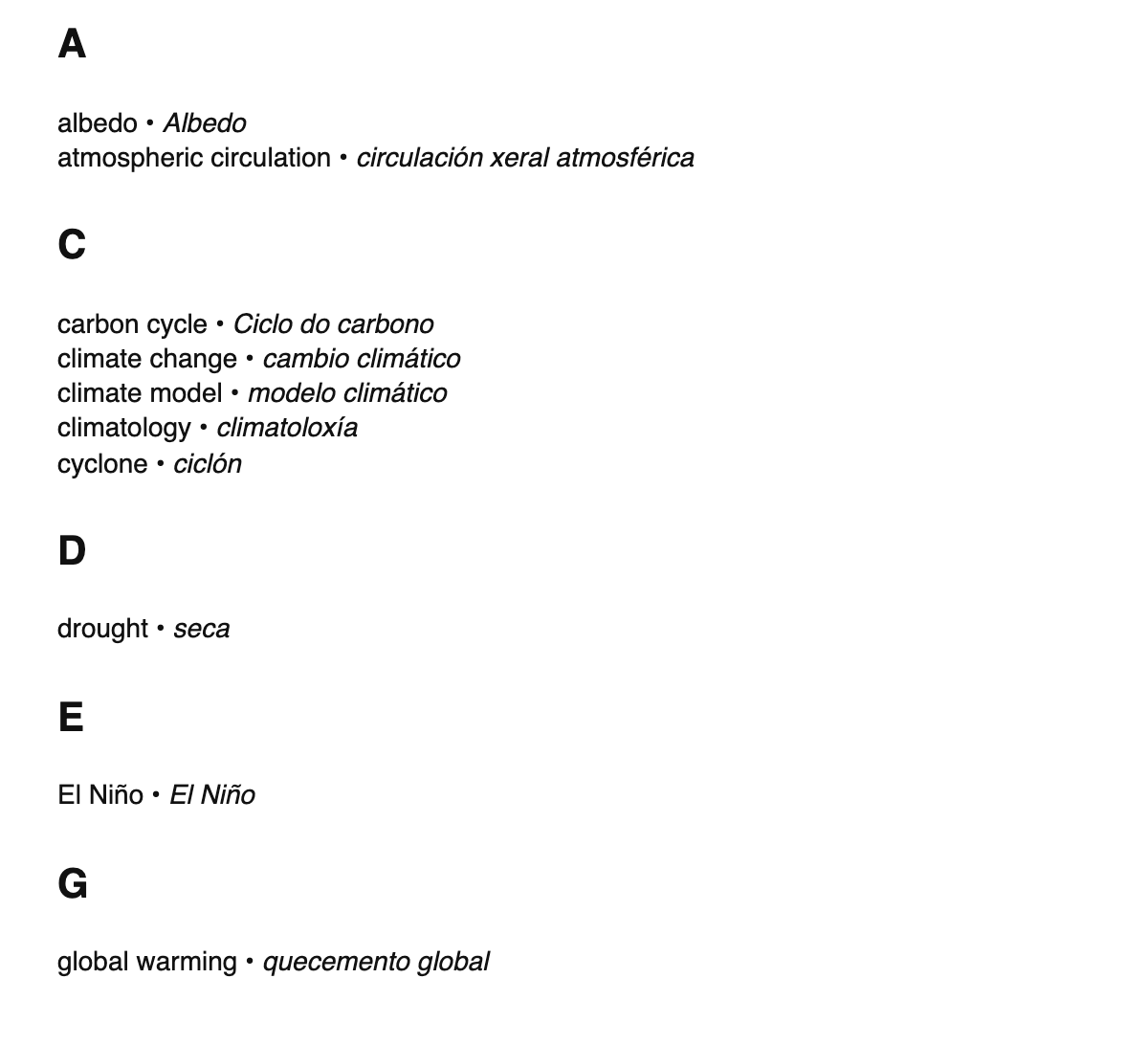 A

albedo • Albedo
atmospheric circulation • circulación xeral atmosférica

C

carbon cycle • Ciclo do carbono
climate change • cambio climático
climate model • modelo climático
climatology • climatoloxía
cyclone • ciclón

D

drought • seca

E

El Niño • El Niño

G

global warming • quecemento global